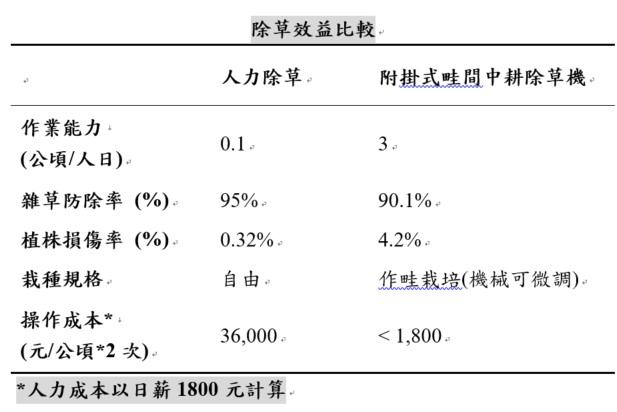 除草效益比較

| | 人力除草 | 附掛式畦間中耕除草機 |
|---|---|---|
| 作業能力 (公頃/人日) | 0.1 | 3 |
| 雜草防除率 (%) | 95% | 90.1% |
| 植株損傷率 (%) | 0.32% | 4.2% |
| 栽種規格 | 自由 | 作畦栽培(機械可微調) |
| 操作成本* (元/公頃*2 次) | 36,000 | < 1,800 |

*人力成本以日薪 1800 元計算